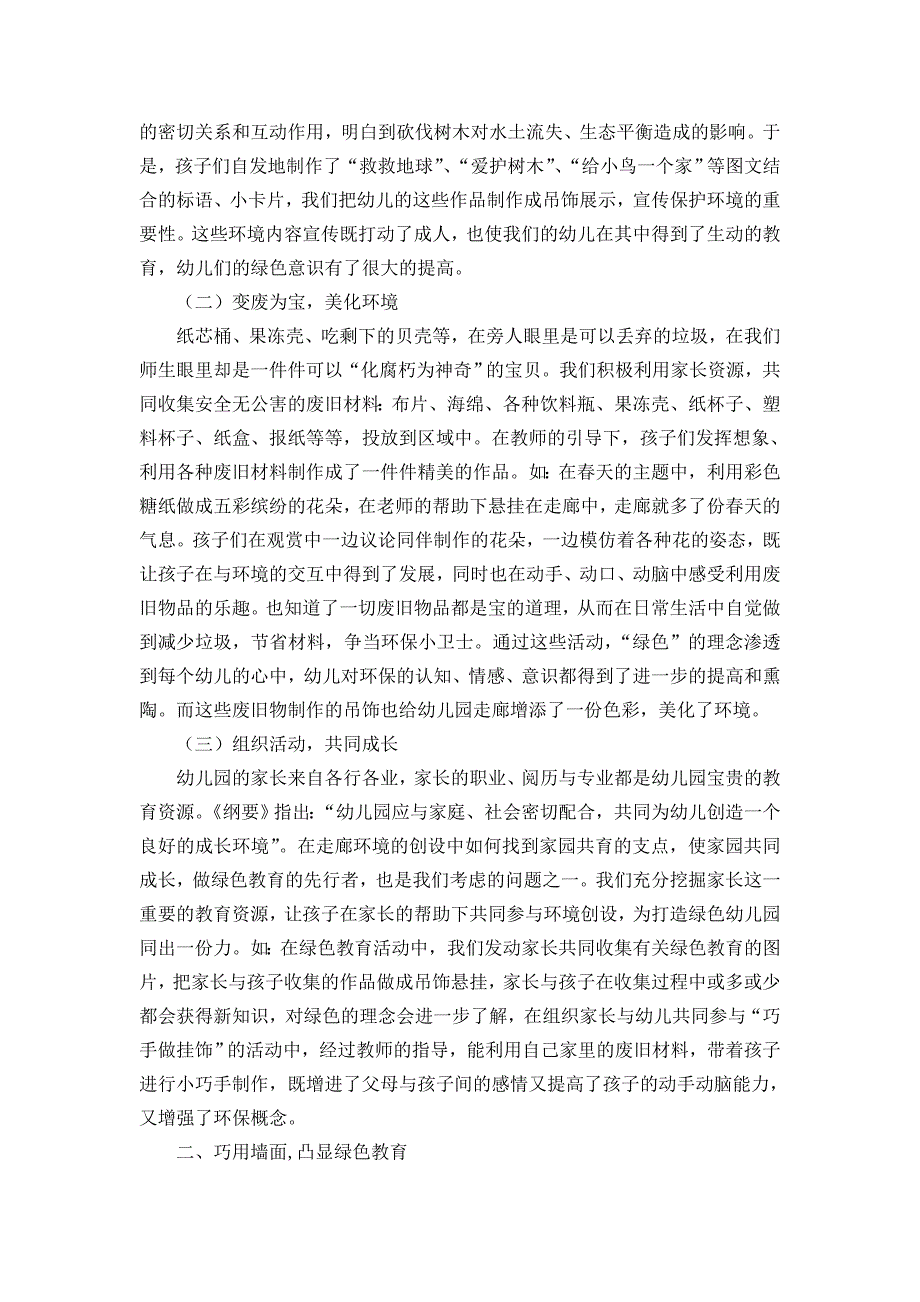 的密切关系和互动作用，明白到砍伐树木对水土流失、生态平衡造成的影响。于是，孩子们自发地制作了“救救地球”、“爱护树木”、“给小鸟一个家”等图文结合的标语、小卡片，我们把幼儿的这些作品制作成吊饰展示，宣传保护环境的重要性。这些环境内容宣传既打动了成人，也使我们的幼儿在其中得到了生动的教育，幼儿们的绿色意识有了很大的提高。

（二）变废为宝，美化环境

纸芯桶、果冻壳、吃剩下的贝壳等，在旁人眼里是可以丢弃的垃圾，在我们师生眼里却是一件件可以“化腐朽为神奇”的宝贝。我们积极利用家长资源，共同收集安全无公害的废旧材料：布片、海绵、各种饮料瓶、果冻壳、纸杯子、塑料杯子、纸盒、报纸等等，投放到区域中。在教师的引导下，孩子们发挥想象、利用各种废旧材料制作成了一件件精美的作品。如：在春天的主题中，利用彩色糖纸做成五彩缤纷的花朵，在老师的帮助下悬挂在走廊中，走廊就多了份春天的气息。孩子们在观赏中一边议论同伴制作的花朵，一边模仿着各种花的姿态，既让孩子在与环境的交互中得到了发展，同时也在动手、动口、动脑中感受利用废旧物品的乐趣。也知道了一切废旧物品都是宝的道理，从而在日常生活中自觉做到减少垃圾，节省材料，争当环保小卫士。通过这些活动，“绿色”的理念渗透到每个幼儿的心中，幼儿对环保的认知、情感、意识都得到了进一步的提高和熏陶。而这些废旧物制作的吊饰也给幼儿园走廊增添了一份色彩，美化了环境。

（三）组织活动，共同成长

幼儿园的家长来自各行各业，家长的职业、阅历与专业都是幼儿园宝贵的教育资源。《纲要》指出：“幼儿园应与家庭、社会密切配合，共同为幼儿创造一个良好的成长环境”。在走廊环境的创设中如何找到家园共育的支点，使家园共同成长，做绿色教育的先行者，也是我们考虑的问题之一。我们充分挖掘家长这一重要的教育资源，让孩子在家长的帮助下共同参与环境创设，为打造绿色幼儿园同出一份力。如：在绿色教育活动中，我们发动家长共同收集有关绿色教育的图片，把家长与孩子收集的作品做成吊饰悬挂，家长与孩子在收集过程中或多或少都会获得新知识，对绿色的理念会进一步了解，在组织家长与幼儿共同参与“巧手做挂饰”的活动中，经过教师的指导，能利用自己家里的废旧材料，带着孩子进行小巧手制作，既增进了父母与孩子间的感情又提高了孩子的动手动脑能力，又增强了环保概念。

二、巧用墙面,凸显绿色教育